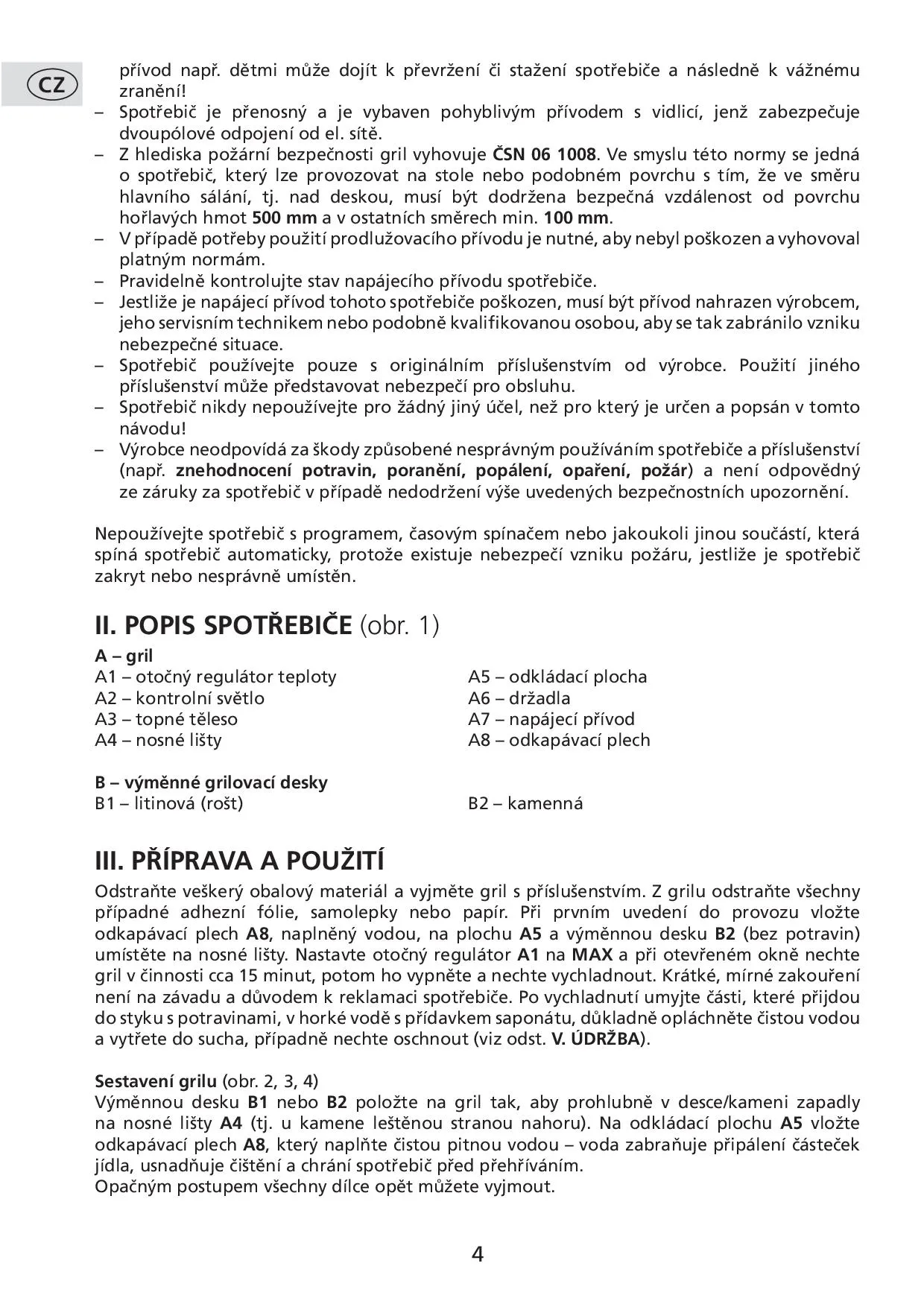 CZ

přívod např. dětmi může dojít k převržení či stažení spotřebiče a následně k vážnému zranění!
– Spotřebič je přenosný a je vybaven pohyblivým přívodem s vidlicí, jenž zabezpečuje dvoupólové odpojení od el. sítě.
– Z hlediska požární bezpečnosti gril vyhovuje ČSN 06 1008. Ve smyslu této normy se jedná o spotřebič, který lze provozovat na stole nebo podobném povrchu s tím, že ve směru hlavního sálání, tj. nad deskou, musí být dodržena bezpečná vzdálenost od povrchu hořlavých hmot 500 mm a v ostatních směrech min. 100 mm.
– V případě potřeby použití prodlužovacího přívodu je nutné, aby nebyl poškozen a vyhovoval platným normám.
– Pravidelně kontrolujte stav napájecího přívodu spotřebiče.
– Jestliže je napájecí přívod tohoto spotřebiče poškozen, musí být přívod nahrazen výrobcem, jeho servisním technikem nebo podobně kvalifikovanou osobou, aby se tak zabránilo vzniku nebezpečné situace.
– Spotřebič používejte pouze s originálním příslušenstvím od výrobce. Použití jiného příslušenství může představovat nebezpečí pro obsluhu.
– Spotřebič nikdy nepoužívejte pro žádný jiný účel, než pro který je určen a popsán v tomto návodu!
– Výrobce neodpovídá za škody způsobené nesprávným používáním spotřebiče a příslušenství (např. znehodnocení potravin, poranění, popálení, opaření, požár) a není odpovědný ze záruky za spotřebič v případě nedodržení výše uvedených bezpečnostních upozornění.

Nepoužívejte spotřebič s programem, časovým spínačem nebo jakoukoli jinou součástí, která spíná spotřebič automaticky, protože existuje nebezpečí vzniku požáru, jestliže je spotřebič zakryt nebo nesprávně umístěn.

II. POPIS SPOTŘEBIČE (obr. 1)

A – gril
A1 – otočný regulátor teploty
A2 – kontrolní světlo
A3 – topné těleso
A4 – nosné lišty

A5 – odkládací plocha
A6 – držadla
A7 – napájecí přívod
A8 – odkapávací plech

B – výměnné grilovací desky
B1 – litinová (rošt)

B2 – kamenná

III. PŘÍPRAVA A POUŽITÍ

Odstraňte veškerý obalový materiál a vyjměte gril s příslušenstvím. Z grilu odstraňte všechny případné adhezní fólie, samolepky nebo papír. Při prvním uvedení do provozu vložte odkapávací plech A8, naplněný vodou, na plochu A5 a výměnnou desku B2 (bez potravin) umístěte na nosné lišty. Nastavte otočný regulátor A1 na MAX a při otevřeném okně nechte gril v činnosti cca 15 minut, potom ho vypněte a nechte vychladnout. Krátké, mírné zakouření není na závadu a důvodem k reklamaci spotřebiče. Po vychladnutí umyjte části, které přijdou do styku s potravinami, v horké vodě s přídavkem saponátu, důkladně opláchněte čistou vodou a vytřete do sucha, případně nechte oschnout (viz odst. V. ÚDRŽBA).

Sestavení grilu (obr. 2, 3, 4)
Výměnnou desku B1 nebo B2 položte na gril tak, aby prohlubně v desce/kameni zapadly na nosné lišty A4 (tj. u kamene leštěnou stranou nahoru). Na odkládací plochu A5 vložte odkapávací plech A8, který naplňte čistou pitnou vodou – voda zabraňuje připálení částeček jídla, usnadňuje čištění a chrání spotřebič před přehříváním.
Opačným postupem všechny dílce opět můžete vyjmout.

4